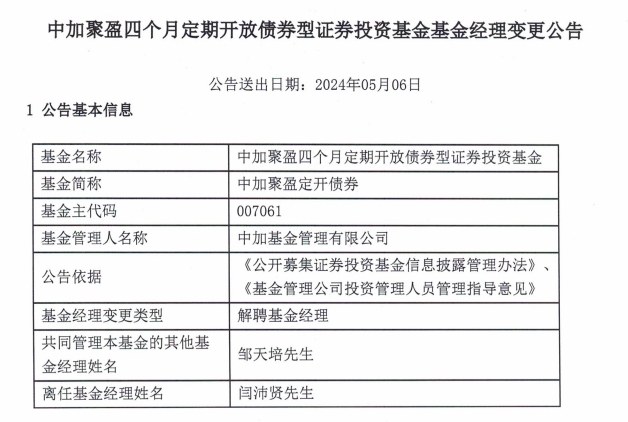 中加聚盈四个月定期开放债券型证券投资基金基金经理变更公告

公告送出日期：2024年05月06日

1 公告基本信息

| 基金名称 | 中加聚盈四个月定期开放债券型证券投资基金 |
|---|---|
| 基金简称 | 中加聚盈定开债券 |
| 基金主代码 | 007061 |
| 基金管理人名称 | 中加基金管理有限公司 |
| 公告依据 | 《公开募集证券投资基金信息披露管理办法》、《基金管理公司投资管理人员管理指导意见》 |
| 基金经理变更类型 | 解聘基金经理 |
| 共同管理本基金的其他基金经理姓名 | 邹天培先生 |
| 离任基金经理姓名 | 闫沛贤先生 |